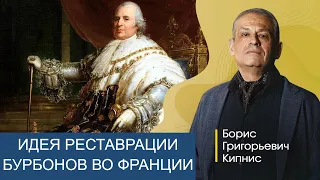 ИДЕЯ РЕСТАВРАЦИИ БУРБОНОВ ВО ФРАНЦИИ

Борис Григорьевич Кипнис